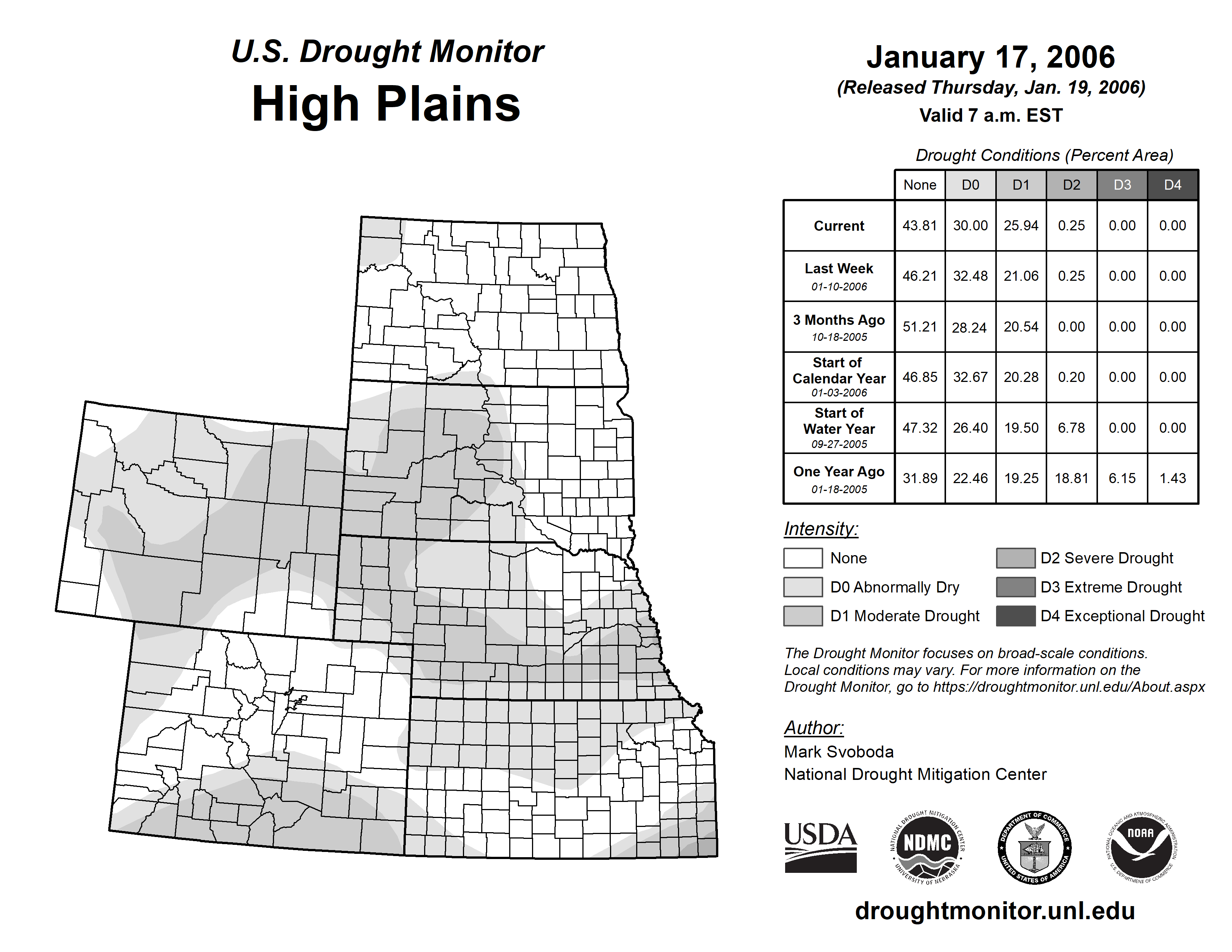 U.S. Drought Monitor
High Plains

January 17, 2006
(Released Thursday, Jan. 19, 2006)
Valid 7 a.m. EST

Drought Conditions (Percent Area)

| | None | D0 | D1 | D2 | D3 | D4 |
|---|---|---|---|---|---|---|
| Current | 43.81 | 30.00 | 25.94 | 0.25 | 0.00 | 0.00 |
| Last Week 01-10-2006 | 46.21 | 32.48 | 21.06 | 0.25 | 0.00 | 0.00 |
| 3 Months Ago 10-18-2005 | 51.21 | 28.24 | 20.54 | 0.00 | 0.00 | 0.00 |
| Start of Calendar Year 01-03-2006 | 46.85 | 32.67 | 20.28 | 0.20 | 0.00 | 0.00 |
| Start of Water Year 09-27-2005 | 47.32 | 26.40 | 19.50 | 6.78 | 0.00 | 0.00 |
| One Year Ago 01-18-2005 | 31.89 | 22.46 | 19.25 | 18.81 | 6.15 | 1.43 |

Intensity:
None
D0 Abnormally Dry
D1 Moderate Drought
D2 Severe Drought
D3 Extreme Drought
D4 Exceptional Drought

The Drought Monitor focuses on broad-scale conditions. Local conditions may vary. For more information on the Drought Monitor, go to https://droughtmonitor.unl.edu/About.aspx

Author:
Mark Svoboda
National Drought Mitigation Center

USDA
NATIONAL DROUGHT MITIGATION CENTER NDMC UNIVERSITY OF NEBRASKA
DEPARTMENT OF COMMERCE UNITED STATES OF AMERICA
NATIONAL OCEANIC AND ATMOSPHERIC ADMINISTRATION NOAA U.S. DEPARTMENT OF COMMERCE

droughtmonitor.unl.edu